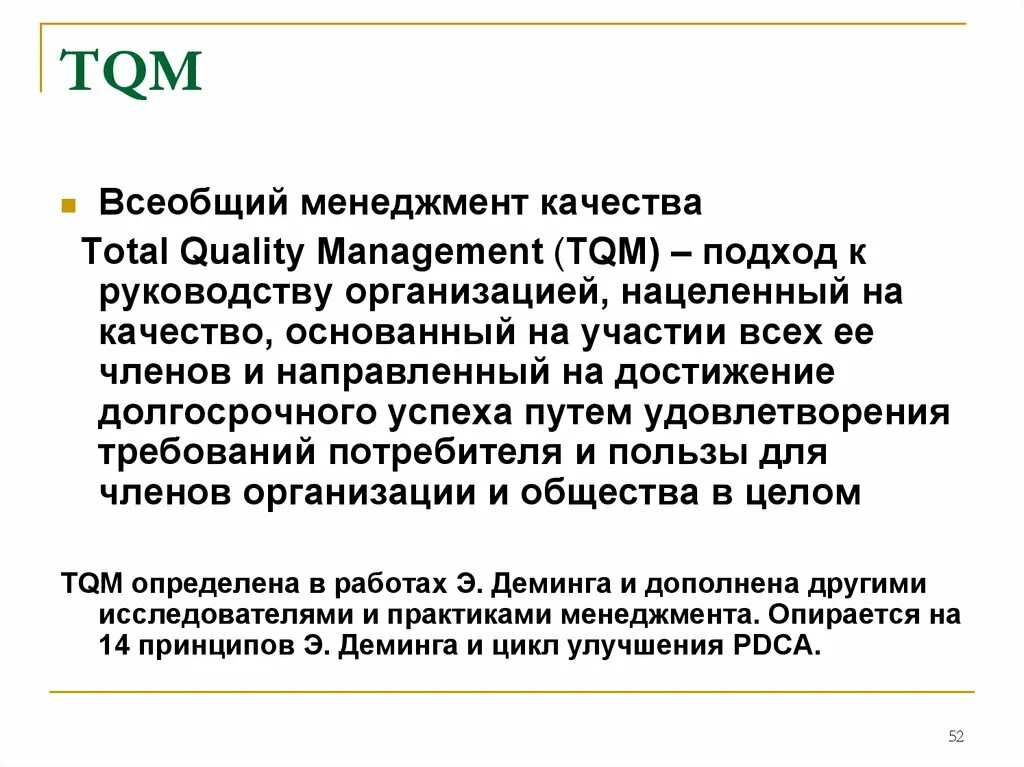 TQM

Всеобщий менеджмент качества

Total Quality Management (TQM) – подход к руководству организацией, нацеленный на качество, основанный на участии всех ее членов и направленный на достижение долгосрочного успеха путем удовлетворения требований потребителя и пользы для членов организации и общества в целом

TQM определена в работах Э. Деминга и дополнена другими исследователями и практиками менеджмента. Опирается на 14 принципов Э. Деминга и цикл улучшения PDCA.

52